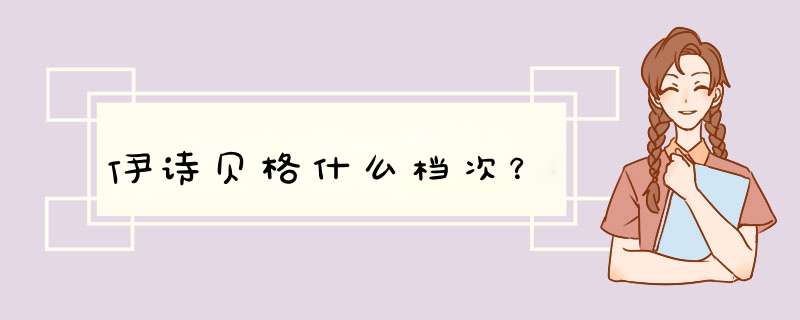 伊诗贝格什么档次？